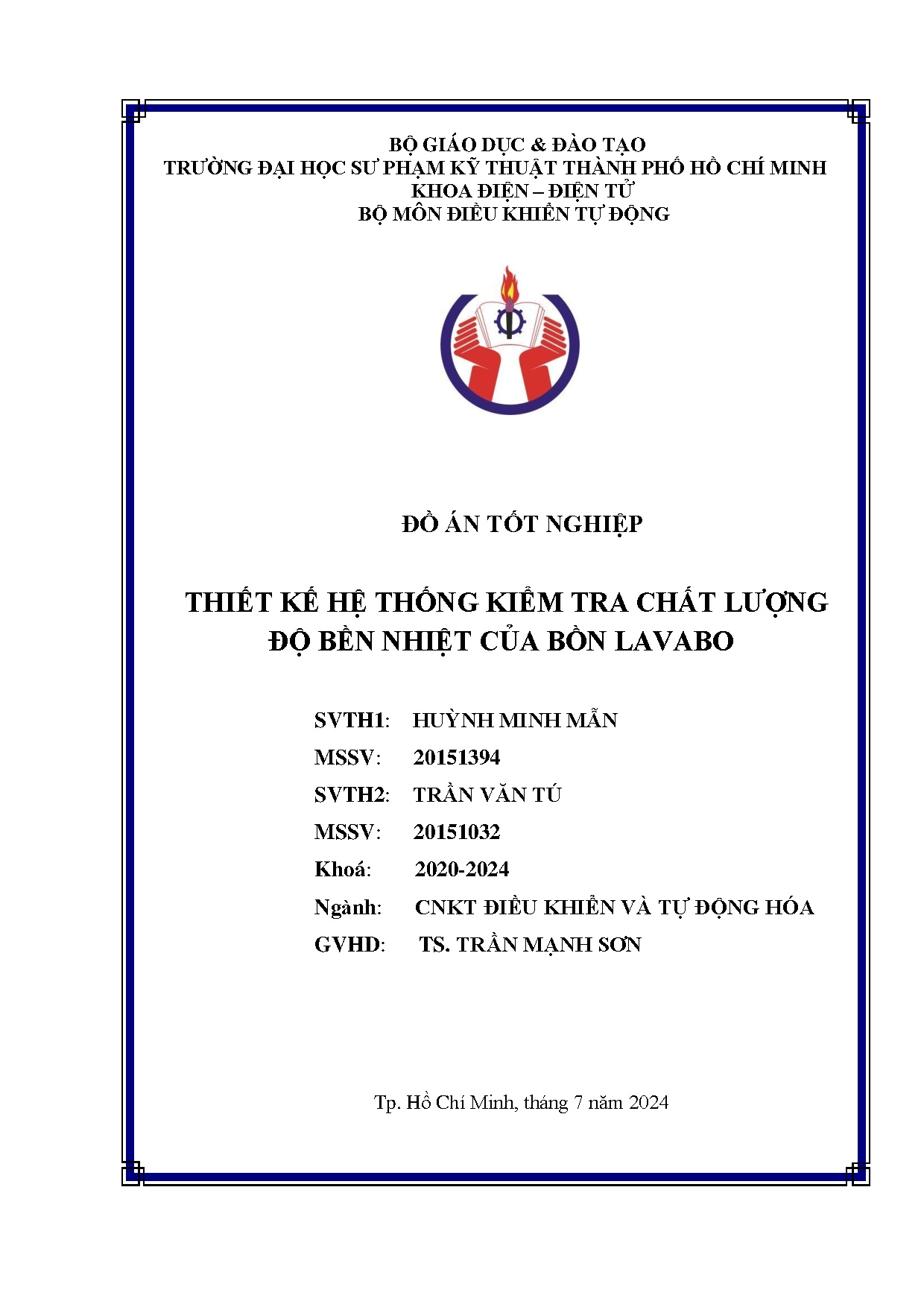 BỘ GIÁO DỤC & ĐÀO TẠO
TRƯỜNG ĐẠI HỌC SƯ PHẠM KỸ THUẬT THÀNH PHỐ HỒ CHÍ MINH
KHOA ĐIỆN – ĐIỆN TỬ
BỘ MÔN ĐIỀU KHIỂN TỰ ĐỘNG

ĐỒ ÁN TỐT NGHIỆP

THIẾT KẾ HỆ THỐNG KIỂM TRA CHẤT LƯỢNG ĐỘ BỀN NHIỆT CỦA BỒN LAVABO

SVTH1: HUỲNH MINH MẪN
MSSV: 20151394
SVTH2: TRẦN VĂN TÚ
MSSV: 20151032
Khoá: 2020-2024
Ngành: CNKT ĐIỀU KHIỂN VÀ TỰ ĐỘNG HÓA
GVHD: TS. TRẦN MẠNH SƠN

Tp. Hồ Chí Minh, tháng 7 năm 2024